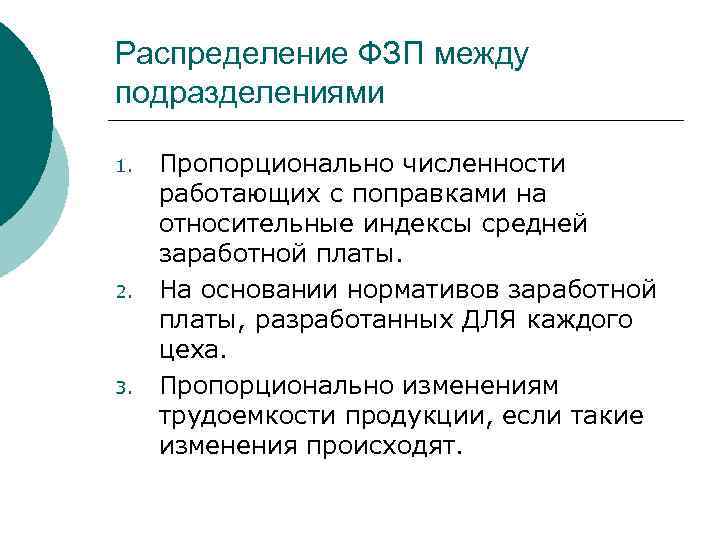 Распределение ФЗП между подразделениями

1. Пропорционально численности работающих с поправками на относительные индексы средней заработной платы.
2. На основании нормативов заработной платы, разработанных ДЛЯ каждого цеха.
3. Пропорционально изменениям трудоемкости продукции, если такие изменения происходят.